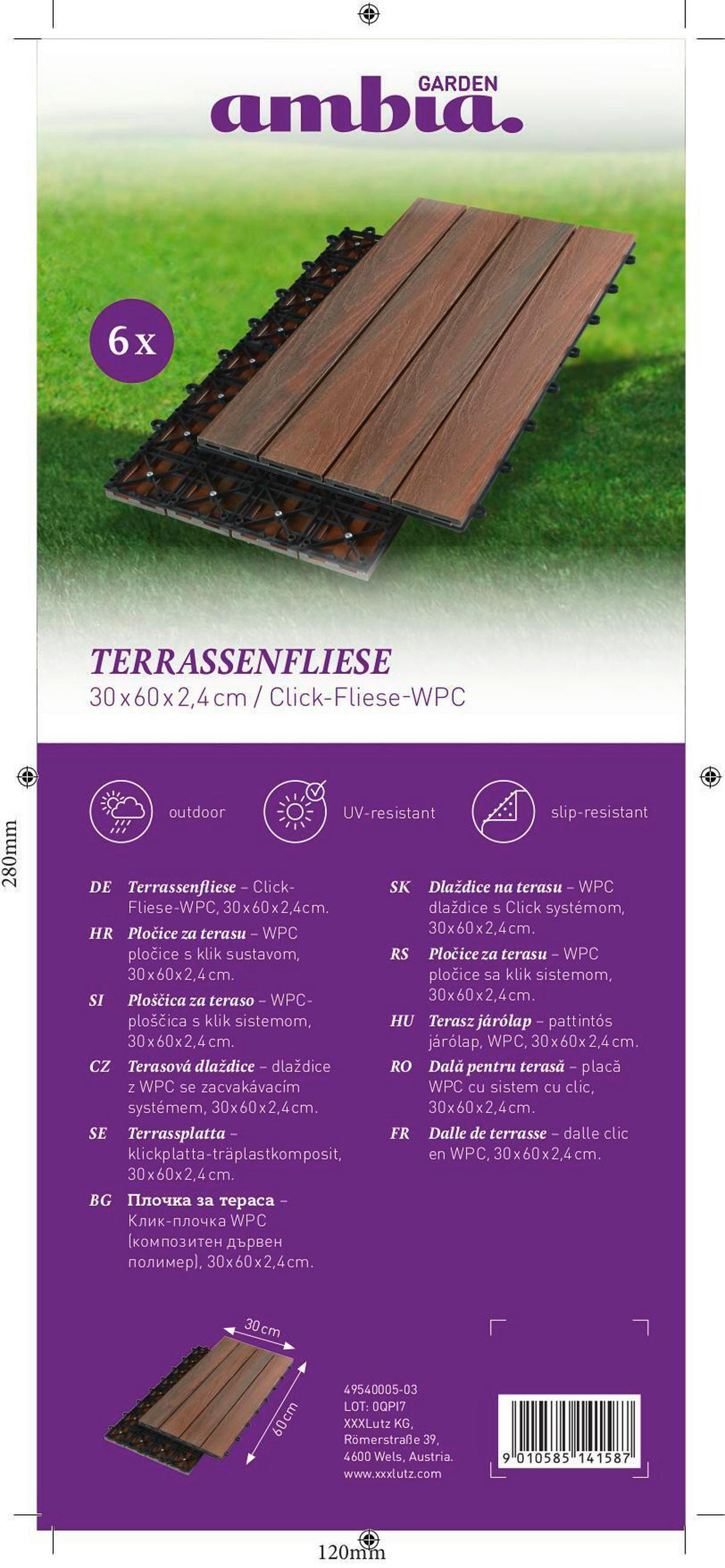 GARDEN
ambia.

6 x

TERRASSENFLIESE
30 x 60 x 2,4 cm / Click-Fliese-WPC

280mm

outdoor

UV-resistant

slip-resistant

DE Terrassenfliese – Click-Fliese-WPC, 30 x 60 x 2,4 cm.

HR Pločice za terasu – WPC pločice s klik sustavom, 30 x 60 x 2,4 cm.

SI Ploščica za teraso – WPC-ploščica s klik sistemom, 30 x 60 x 2,4 cm.

CZ Terasová dlaždice – dlaždice z WPC se zacvakávacím systémem, 30 x 60 x 2,4 cm.

SE Terrassplatta – klickplatta-träplastkomposit, 30 x 60 x 2,4 cm.

BG Плочка за тераса – Клик-плочка WPC (композитен дървен полимер), 30 x 60 x 2,4 cm.

SK Dlaždice na terasu – WPC dlaždice s Click systémom, 30 x 60 x 2,4 cm.

RS Pločice za terasu – WPC pločice sa klik sistemom, 30 x 60 x 2,4 cm.

HU Terasz járólap – pattintós járólap, WPC, 30 x 60 x 2,4 cm.

RO Dală pentru terasă – placă WPC cu sistem cu clic, 30 x 60 x 2,4 cm.

FR Dalle de terrasse – dalle clic en WPC, 30 x 60 x 2,4 cm.

30 cm
60 cm

49540005-03
LOT: 0QPI7
XXXLutz KG,
Römerstraße 39,
4600 Wels, Austria.
www.xxxlutz.com

9 010585 141587

120mm